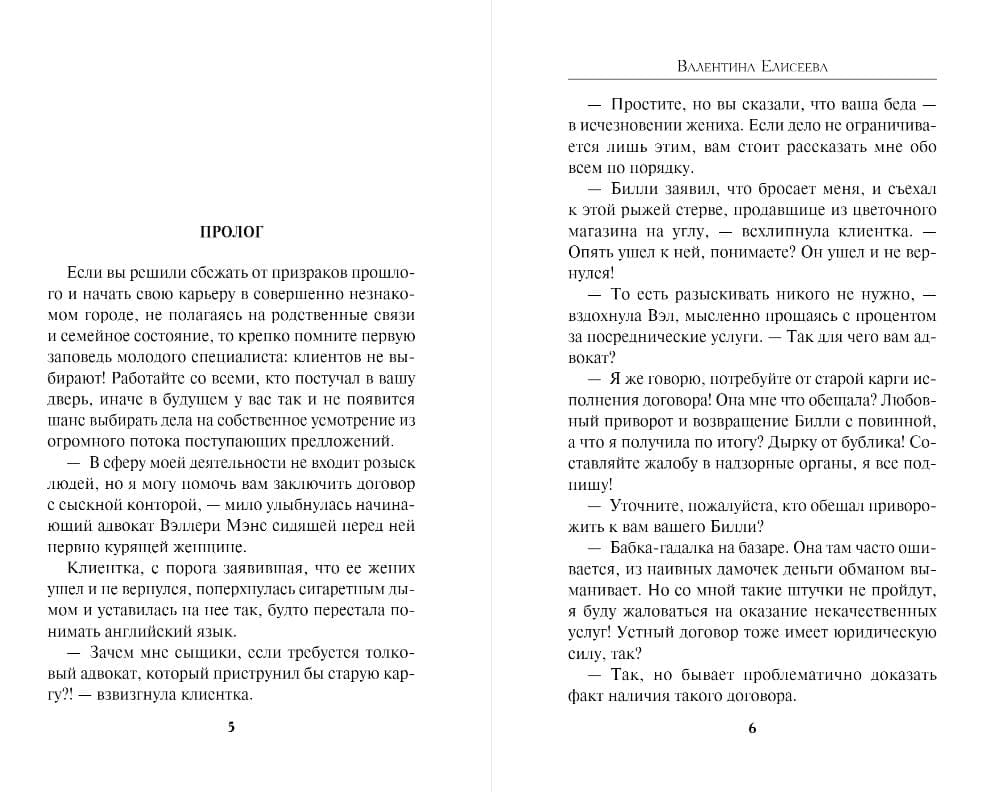 ПРОЛОГ

Если вы решили сбежать от призраков прошлого и начать свою карьеру в совершенно незнакомом городе, не полагаясь на родственные связи и семейное состояние, то крепко помните первую заповедь молодого специалиста: клиентов не выбирают! Работайте со всеми, кто постучал в вашу дверь, иначе в будущем у вас так и не появится шанс выбирать дела на собственное усмотрение из огромного потока поступающих предложений.

— В сферу моей деятельности не входит розыск людей, но я могу помочь вам заключить договор с сыскной конторой, — мило улыбнулась начинающий адвокат Вэллери Мэнс сидящей перед ней нервно курящей женщине.

Клиентка, с порога заявившая, что ее жених ушел и не вернулся, поперхнулась сигаретным дымом и уставилась на нее так, будто перестала понимать английский язык.

— Зачем мне сыщики, если требуется толковый адвокат, который приструнил бы старую каргу?! — взвизгнула клиентка.

5

Валентина Елисеева

— Простите, но вы сказали, что ваша беда — в исчезновении жениха. Если дело не ограничивается лишь этим, вам стоит рассказать мне обо всем по порядку.

— Билли заявил, что бросает меня, и съехал к этой рыжей стерве, продавщице из цветочного магазина на углу, — всхлипнула клиентка. — Опять ушел к ней, понимаете? Он ушел и не вернулся!

— То есть разыскивать никого не нужно, — вздохнула Вэл, мысленно прощаясь с процентом за посреднические услуги. — Так для чего вам адвокат?

— Я же говорю, потребуйте от старой карги исполнения договора! Она мне что обещала? Любовный приворот и возвращение Билли с повинной, а что я получила по итогу? Дырку от бублика! Составляйте жалобу в надзорные органы, я все подпишу!

— Уточните, пожалуйста, кто обещал приворожить к вам вашего Билли?

— Бабка-гадалка на базаре. Она там часто ошивается, из наивных дамочек деньги обманом выманивает. Но со мной такие штучки не пройдут, я буду жаловаться на оказание некачественных услуг! Устный договор тоже имеет юридическую силу, так?

— Так, но бывает проблематично доказать факт наличия такого договора.

6